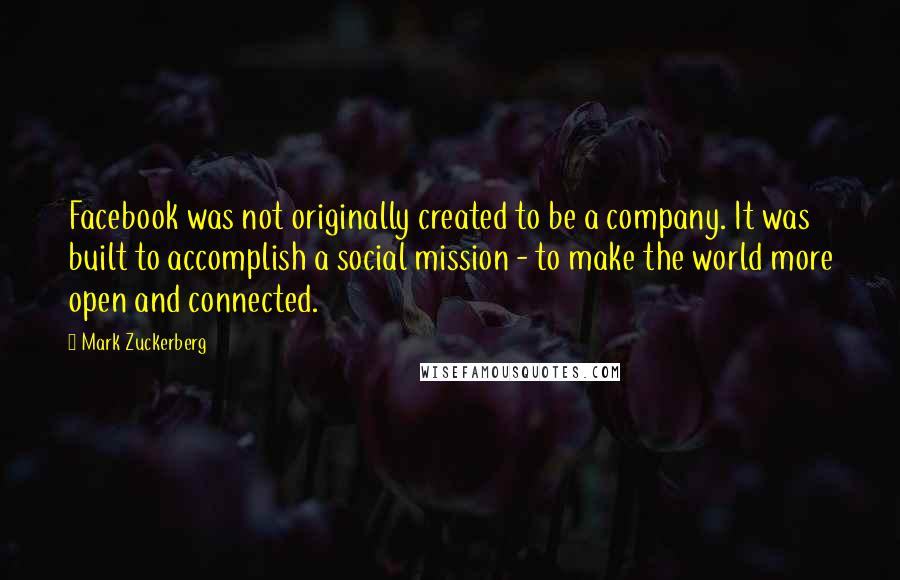 Facebook was not originally created to be a company. It was built to accomplish a social mission - to make the world more open and connected.

Mark Zuckerberg

WISEFAMOUSQUOTES.COM